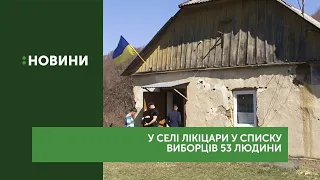 :НОВИНИ

У СЕЛІ ЛІКІЦАРИ У СПИСКУ ВИБОРЦІВ 53 ЛЮДИНИ